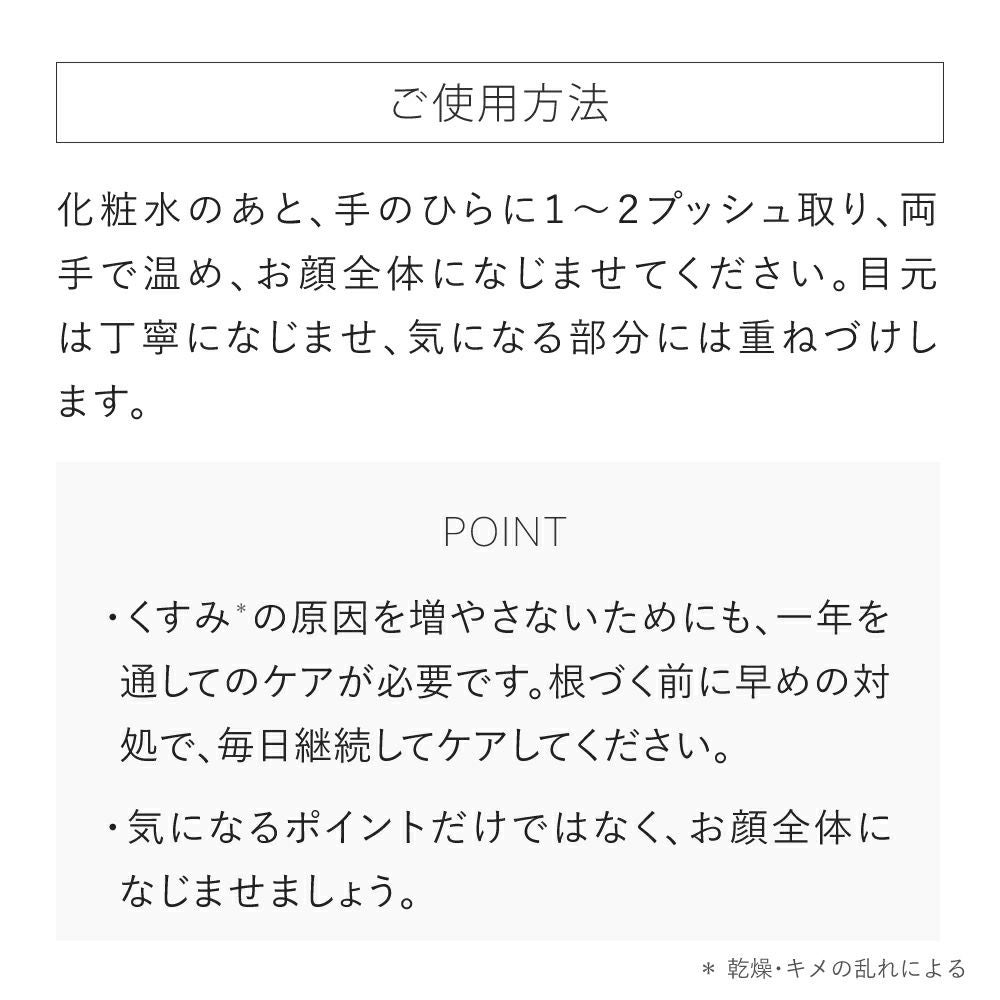 ご使用方法

化粧水のあと、手のひらに1～2プッシュ取り、両手で温め、お顔全体になじませてください。目元は丁寧になじませ、気になる部分には重ねづけします。

POINT

・くすみ*の原因を増やさないためにも、一年を通してのケアが必要です。根づく前に早めの対処で、毎日継続してケアしてください。

・気になるポイントだけではなく、お顔全体になじませましょう。

＊ 乾燥・キメの乱れによる